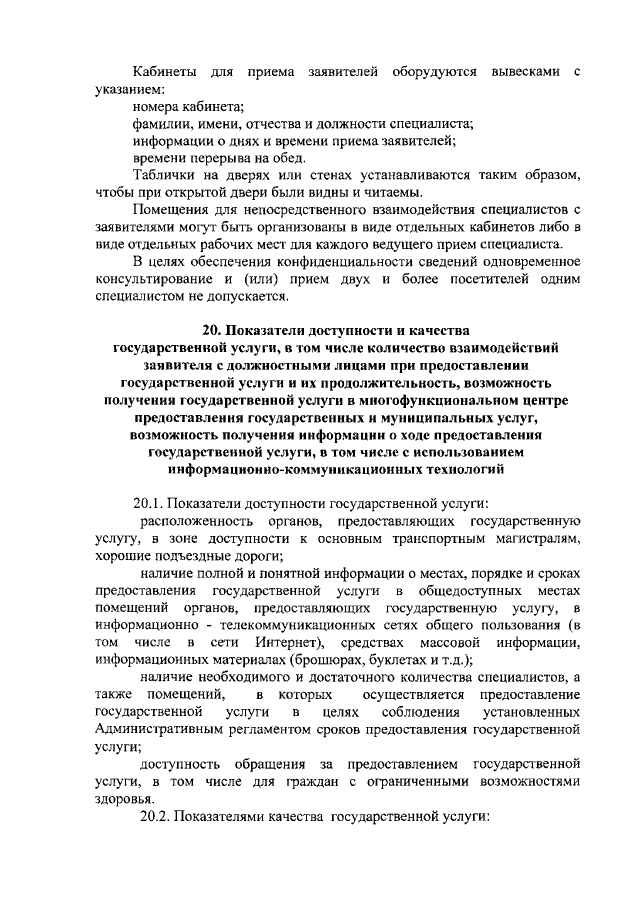 Кабинеты для приема заявителей оборудуются вывесками с указанием:
номера кабинета;
фамилии, имени, отчества и должности специалиста;
информации о днях и времени приема заявителей;
времени перерыва на обед.
Таблички на дверях или стенах устанавливаются таким образом, чтобы при открытой двери были видны и читаемы.

Помещения для непосредственного взаимодействия специалистов с заявителями могут быть организованы в виде отдельных кабинетов либо в виде отдельных рабочих мест для каждого ведущего прием специалиста.

В целях обеспечения конфиденциальности сведений одновременное консультирование и (или) прием двух и более посетителей одним специалистом не допускается.

20. Показатели доступности и качества государственной услуги, в том числе количество взаимодействий заявителя с должностными лицами при предоставлении государственной услуги и их продолжительность, возможность получения государственной услуги в многофункциональном центре предоставления государственных и муниципальных услуг, возможность получения информации о ходе предоставления государственной услуги, в том числе с использованием информационно-коммуникационных технологий

20.1. Показатели доступности государственной услуги:
расположенность органов, предоставляющих государственную услугу, в зоне доступности к основным транспортным магистралям, хорошие подъездные дороги;
наличие полной и понятной информации о местах, порядке и сроках предоставления государственной услуги в общедоступных местах помещений органов, предоставляющих государственную услугу, в информационно - телекоммуникационных сетях общего пользования (в том числе в сети Интернет), средствах массовой информации, информационных материалах (брошюрах, буклетах и т.д.);
наличие необходимого и достаточного количества специалистов, а также помещений, в которых осуществляется предоставление государственной услуги в целях соблюдения установленных Административным регламентом сроков предоставления государственной услуги;
доступность обращения за предоставлением государственной услуги, в том числе для граждан с ограниченными возможностями здоровья.
20.2. Показателями качества государственной услуги: